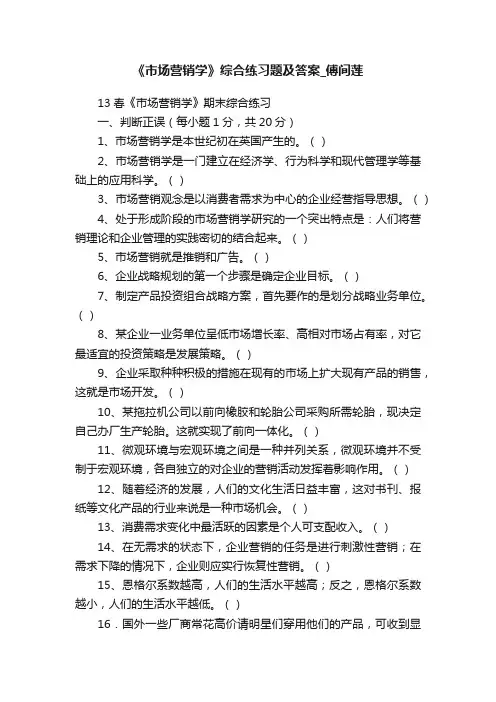 《市场营销学》综合练习题及答案_傅问莲

13 春《市场营销学》期末综合练习

一、判断正误（每小题 1 分，共 20 分）

1、市场营销学是本世纪初在英国产生的。（ ）

2、市场营销学是一门建立在经济学、行为科学和现代管理学等基础上的应用科学。（ ）

3、市场营销观念是以消费者需求为中心的企业经营指导思想。（ ）

4、处于形成阶段的市场营销学研究的一个突出特点是：人们将营销理论和企业管理的实践密切的结合起来。（ ）

5、市场营销就是推销和广告。（ ）

6、企业战略规划的第一个步骤是确定企业目标。（ ）

7、制定产品投资组合战略方案，首先要作的是划分战略业务单位。（ ）

8、某企业一业务单位呈低市场增长率、高相对市场占有率，对它最适宜的投资策略是发展策略。（ ）

9、企业采取种种积极的措施在现有的市场上扩大现有产品的销售，这就是市场开发。（ ）

10、某拖拉机公司以前向橡胶和轮胎公司采购所需轮胎，现决定自己办厂生产轮胎。这就实现了前向一体化。（ ）

11、微观环境与宏观环境之间是一种并列关系，微观环境并不受制于宏观环境，各自独立的对企业的营销活动发挥着影响作用。（ ）

12、随着经济的发展，人们的文化生活日益丰富，这对书刊、报纸等文化产品的行业来说是一种市场机会。（ ）

13、消费需求变化中最活跃的因素是个人可支配收入。（ ）

14、在无需求的状态下，企业营销的任务是进行刺激性营销；在需求下降的情况下，企业则应实行恢复性营销。（ ）

15、恩格尔系数越高，人们的生活水平越高；反之，恩格尔系数越小，人们的生活水平越低。（ ）

16．国外一些厂商常花高价请明星们穿用他们的产品，可收到显